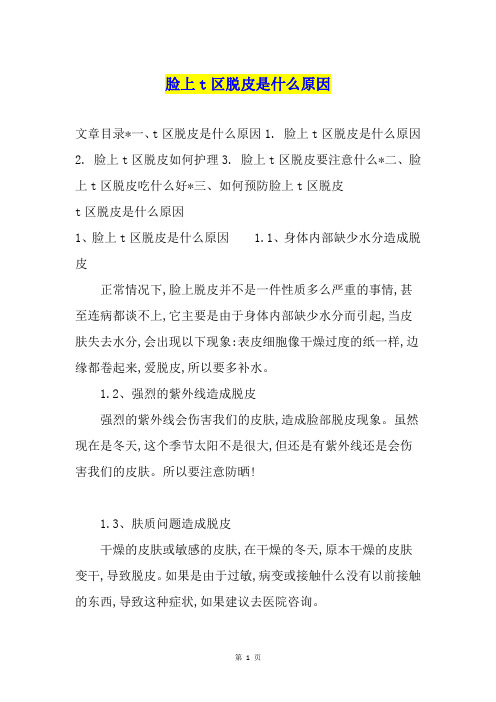 脸上 t 区脱皮是什么原因

文章目录*一、t 区脱皮是什么原因 1. 脸上 t 区脱皮是什么原因 2. 脸上 t 区脱皮如何护理 3. 脸上 t 区脱皮要注意什么*二、脸上 t 区脱皮吃什么好*三、如何预防脸上 t 区脱皮
t 区脱皮是什么原因
1、脸上 t 区脱皮是什么原因　　1.1、身体内部缺少水分造成脱皮

正常情况下,脸上脱皮并不是一件性质多么严重的事情,甚至连病都谈不上,它主要是由于身体内部缺少水分而引起,当皮肤失去水分,会出现以下现象:表皮细胞像干燥过度的纸一样,边缘都卷起来,爱脱皮,所以要多补水。

1.2、强烈的紫外线造成脱皮

强烈的紫外线会伤害我们的皮肤,造成脸部脱皮现象。虽然现在是冬天,这个季节太阳不是很大,但还是有紫外线还是会伤害我们的皮肤。所以要注意防晒!

1.3、肤质问题造成脱皮

干燥的皮肤或敏感的皮肤,在干燥的冬天,原本干燥的皮肤变干,导致脱皮。如果是由于过敏,病变或接触什么没有以前接触的东西,导致这种症状,如果建议去医院咨询。

第 1 页